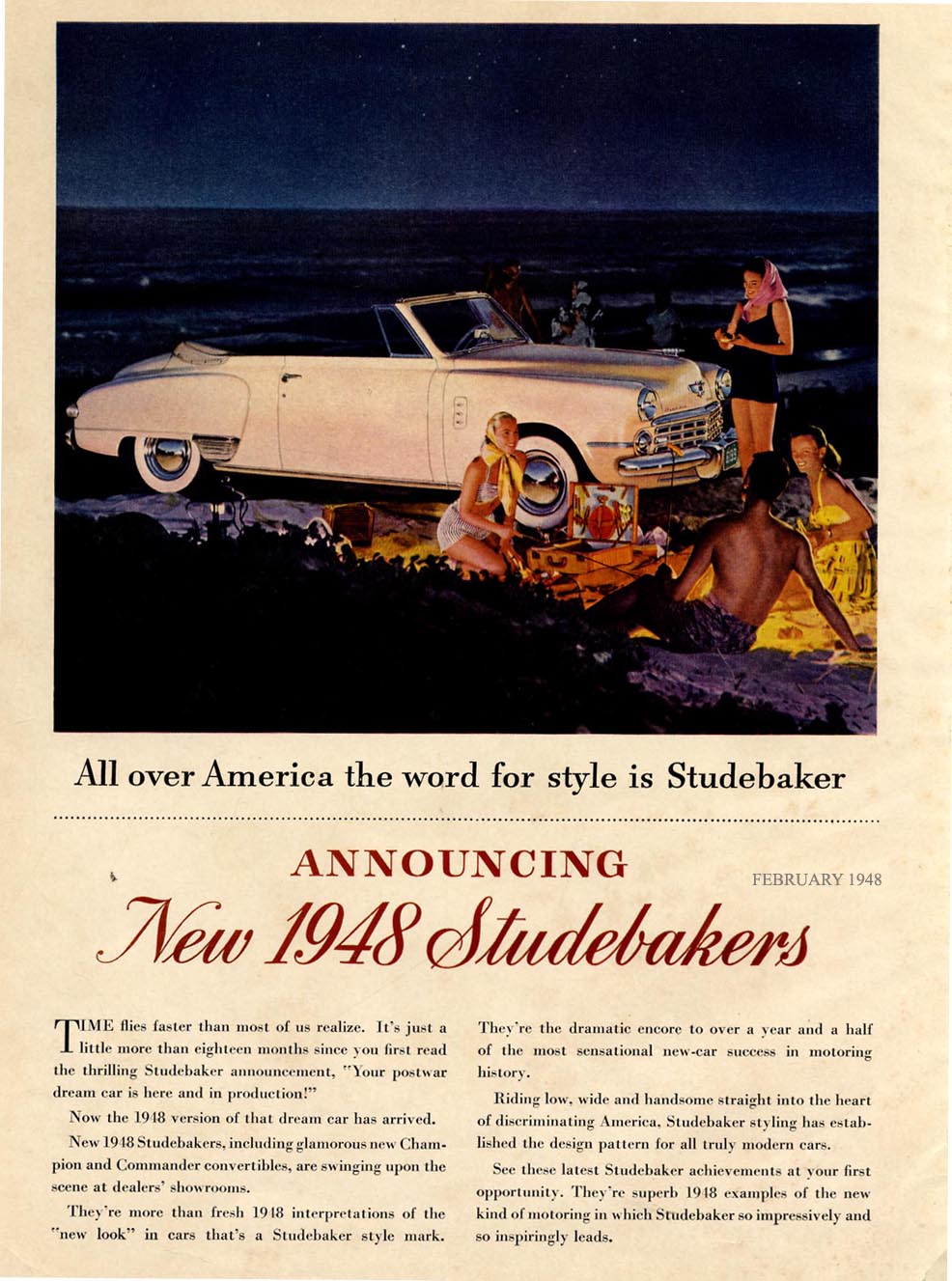 All over America the word for style is Studebaker

ANNOUNCING

FEBRUARY 1948

New 1948 Studebakers

TIME flies faster than most of us realize. It's just a little more than eighteen months since you first read the thrilling Studebaker announcement, "Your postwar dream car is here and in production!"

Now the 1948 version of that dream car has arrived.

New 1948 Studebakers, including glamorous new Champion and Commander convertibles, are swinging upon the scene at dealers' showrooms.

They're more than fresh 1948 interpretations of the "new look" in cars that's a Studebaker style mark. They're the dramatic encore to over a year and a half of the most sensational new-car success in motoring history.

Riding low, wide and handsome straight into the heart of discriminating America, Studebaker styling has established the design pattern for all truly modern cars.

See these latest Studebaker achievements at your first opportunity. They're superb 1948 examples of the new kind of motoring in which Studebaker so impressively and so inspiringly leads.